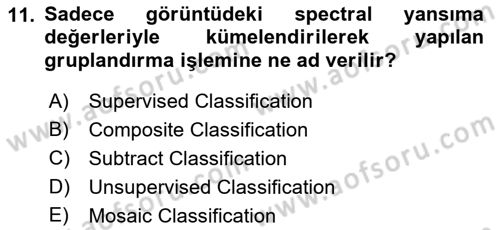 11. Sadece görüntüdeki spectral yansıma değerleriyle kümelendirilerek yapılan gruplandırma işlemine ne ad verilir?

A) Supervised Classification
B) Composite Classification
C) Subtract Classification
D) Unsupervised Classification
E) Mosaic Classification

www.aofsoru.com
www.aofsoru.com
www.aofsoru.com
www.aofsoru.com